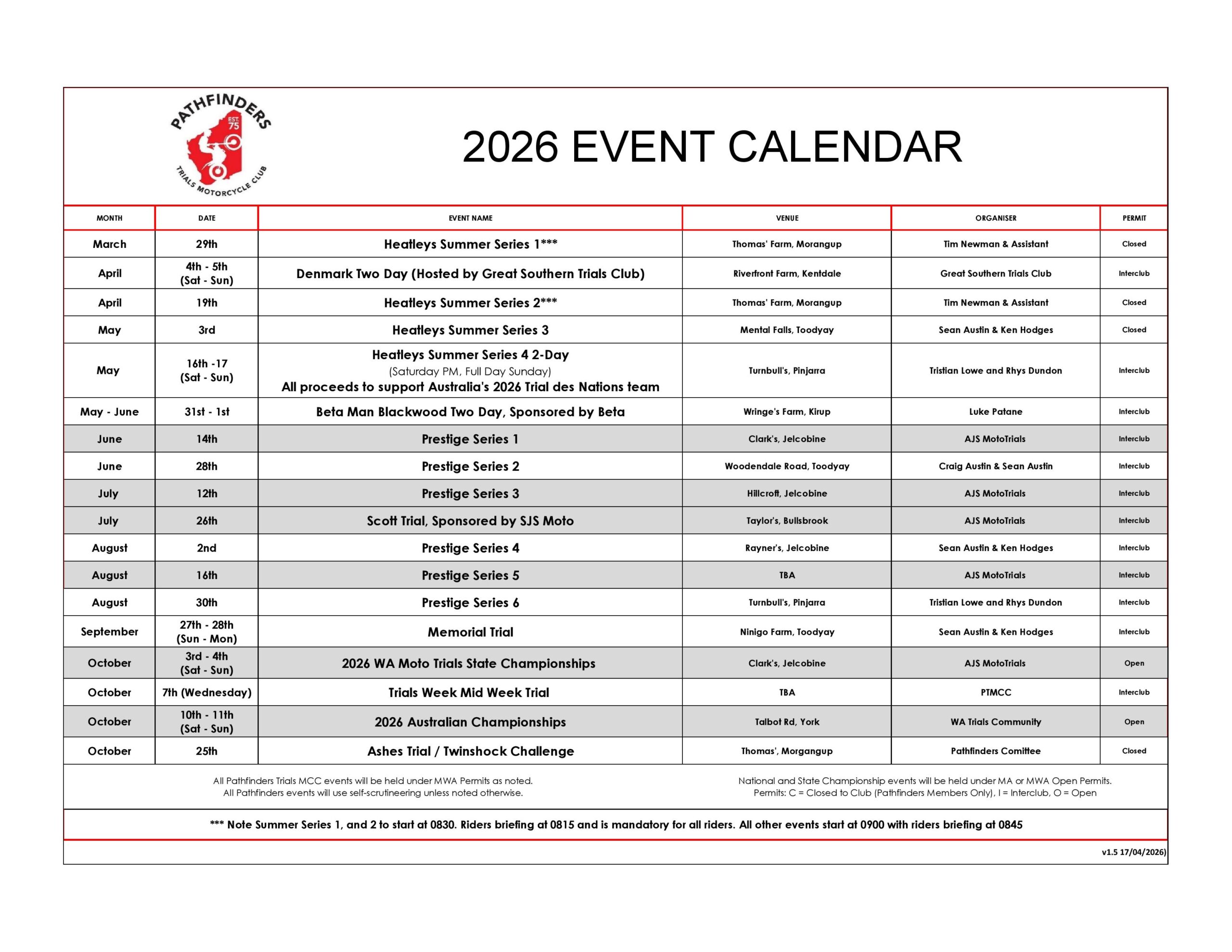 PATHFINDERS
EST. 75
TRIALS MOTORCYCLE CLUB

2026 EVENT CALENDAR

| MONTH | DATE | EVENT NAME | VENUE | ORGANISER | PERMIT |
|---|---|---|---|---|---|
| March | 29th | Heatleys Summer Series 1*** | Thomas' Farm, Morangup | Tim Newman & Assistant | Closed |
| April | 4th - 5th (Sat - Sun) | Denmark Two Day (Hosted by Great Southern Trials Club) | Riverfront Farm, Kentdale | Great Southern Trials Club | Interclub |
| April | 19th | Heatleys Summer Series 2*** | Thomas' Farm, Morangup | Tim Newman & Assistant | Closed |
| May | 3rd | Heatleys Summer Series 3 | Mental Falls, Toodyay | Sean Austin & Ken Hodges | Closed |
| May | 16th -17 (Sat - Sun) | Heatleys Summer Series 4 2-Day (Saturday PM, Full Day Sunday) All proceeds to support Australia's 2026 Trial des Nations team | Turnbull's, Pinjarra | Tristian Lowe and Rhys Dundon | Interclub |
| May - June | 31st - 1st | Beta Man Blackwood Two Day, Sponsored by Beta | Wringe's Farm, Kirup | Luke Patane | Interclub |
| June | 14th | Prestige Series 1 | Clark's, Jelcobine | AJS MotoTrials | Interclub |
| June | 28th | Prestige Series 2 | Woodendale Road, Toodyay | Craig Austin & Sean Austin | Interclub |
| July | 12th | Prestige Series 3 | Hillcroft, Jelcobine | AJS MotoTrials | Interclub |
| July | 26th | Scott Trial, Sponsored by SJS Moto | Taylor's, Bullsbrook | AJS MotoTrials | Interclub |
| August | 2nd | Prestige Series 4 | Rayner's, Jelcobine | Sean Austin & Ken Hodges | Interclub |
| August | 16th | Prestige Series 5 | TBA | AJS MotoTrials | Interclub |
| August | 30th | Prestige Series 6 | Turnbull's, Pinjarra | Tristian Lowe and Rhys Dundon | Interclub |
| September | 27th - 28th (Sun - Mon) | Memorial Trial | Ninigo Farm, Toodyay | Sean Austin & Ken Hodges | Interclub |
| October | 3rd - 4th (Sat - Sun) | 2026 WA Moto Trials State Championships | Clark's, Jelcobine | AJS MotoTrials | Open |
| October | 7th (Wednesday) | Trials Week Mid Week Trial | TBA | PTMCC | Interclub |
| October | 10th - 11th (Sat - Sun) | 2026 Australian Championships | Talbot Rd, York | WA Trials Community | Open |
| October | 25th | Ashes Trial / Twinshock Challenge | Thomas', Morgangup | Pathfinders Comittee | Closed |

All Pathfinders Trials MCC events will be held under MWA Permits as noted.
All Pathfinders events will use self-scrutineering unless noted otherwise.

National and State Championship events will be held under MA or MWA Open Permits.
Permits: C = Closed to Club (Pathfinders Members Only), I = Interclub, O = Open

*** Note Summer Series 1, and 2 to start at 0830. Riders briefing at 0815 and is mandatory for all riders. All other events start at 0900 with riders briefing at 0845

v1.5 17/04/2026)